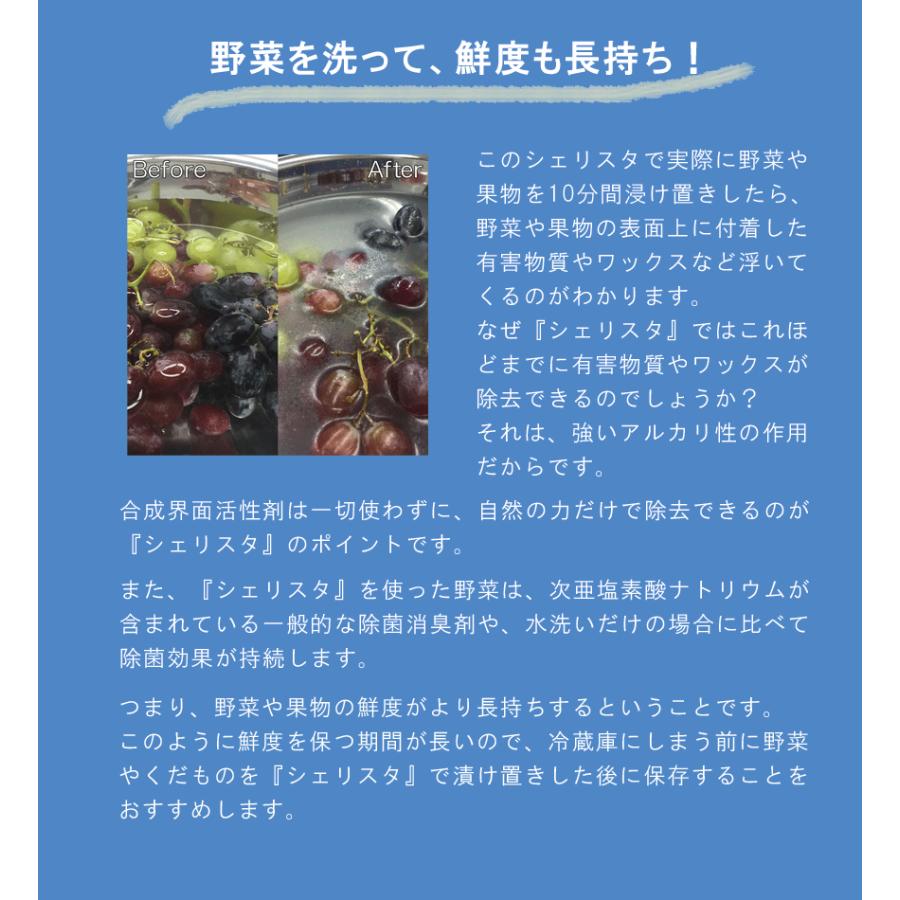 野菜を洗って、鮮度も長持ち！

Before

After

このシェリスタで実際に野菜や果物を10分間浸け置きしたら、野菜や果物の表面上に付着した有害物質やワックスなど浮いてくるのがわかります。
なぜ『シェリスタ』ではこれほどまでに有害物質やワックスが除去できるのでしょうか？
それは、強いアルカリ性の作用だからです。

合成界面活性剤は一切使わずに、自然の力だけで除去できるのが『シェリスタ』のポイントです。

また、『シェリスタ』を使った野菜は、次亜塩素酸ナトリウムが含まれている一般的な除菌消臭剤や、水洗いだけの場合に比べて除菌効果が持続します。

つまり、野菜や果物の鮮度がより長持ちするということです。
このように鮮度を保つ期間が長いので、冷蔵庫にしまう前に野菜やくだものを『シェリスタ』で漬け置きした後に保存することをおすすめします。